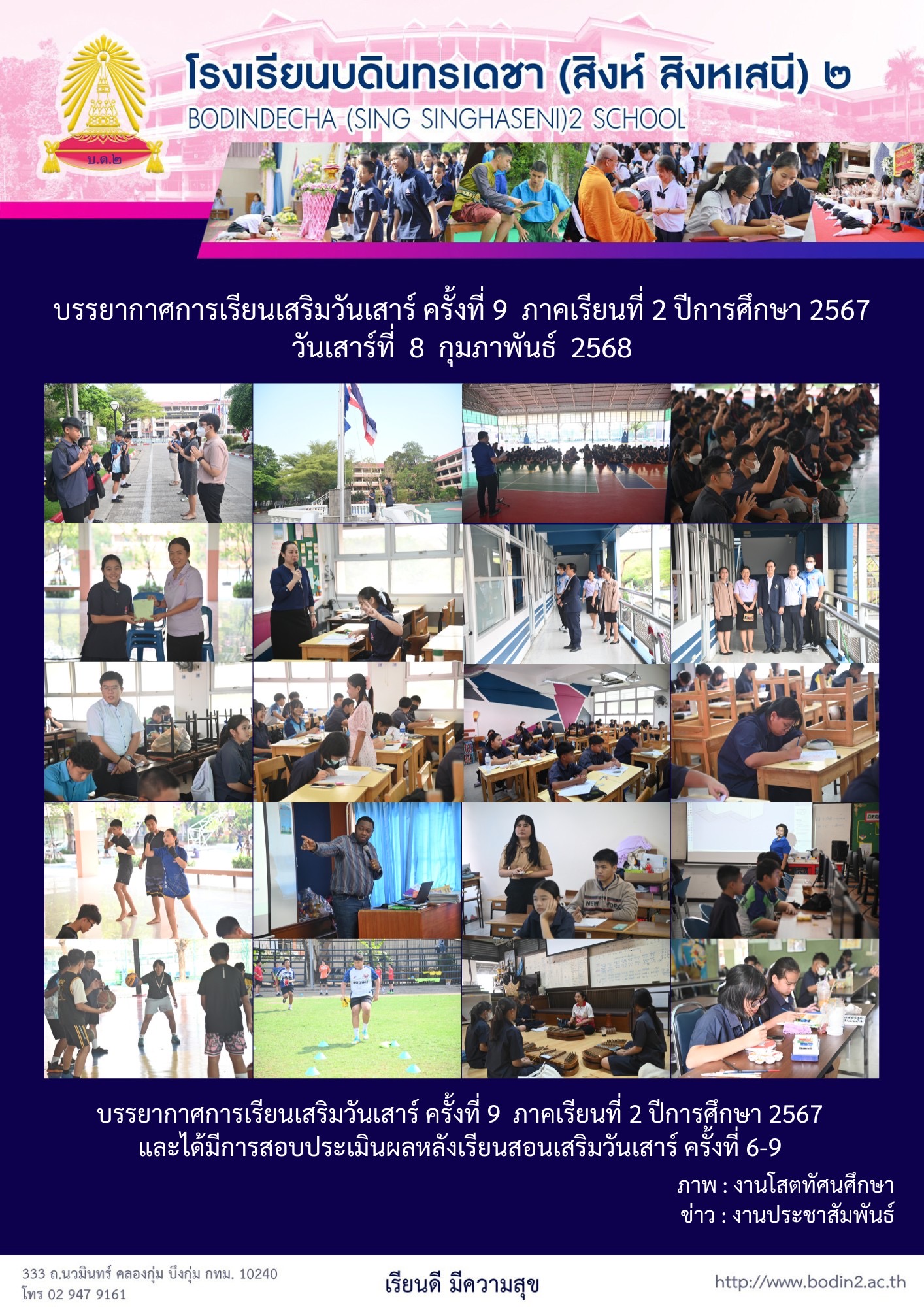 บ.ด.๒

โรงเรียนบดินทรเดชา (สิงห์ สิงหเสนี) ๒
BODINDECHA (SING SINGHASENI)2 SCHOOL

บรรยากาศการเรียนเสริมวันเสาร์ ครั้งที่ 9 ภาคเรียนที่ 2 ปีการศึกษา 2567
วันเสาร์ที่ 8 กุมภาพันธ์ 2568

บรรยากาศการเรียนเสริมวันเสาร์ ครั้งที่ 9 ภาคเรียนที่ 2 ปีการศึกษา 2567
และได้มีการสอบประเมินผลหลังเรียนสอนเสริมวันเสาร์ ครั้งที่ 6-9

ภาพ : งานโสตทัศนศึกษา
ข่าว : งานประชาสัมพันธ์

333 ถ.นวมินทร์ คลองกุ่ม บึงกุ่ม กทม. 10240
โทร 02 947 9161

เรียนดี มีความสุข

http://www.bodin2.ac.th